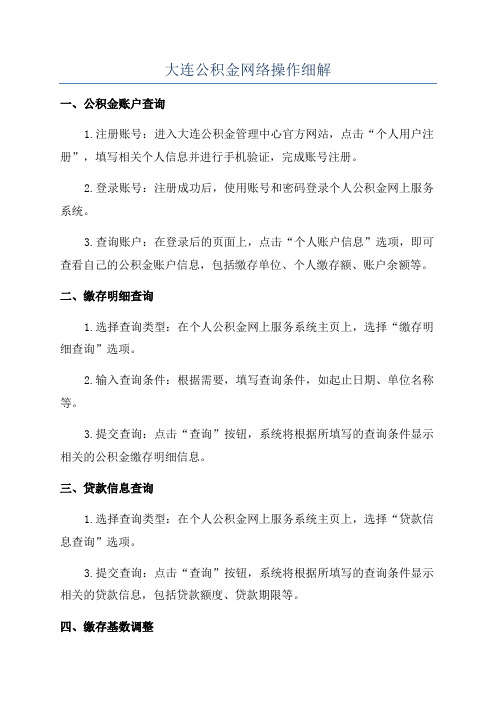 大连公积金网络操作细解

一、公积金账户查询

1.注册账号：进入大连公积金管理中心官方网站，点击“个人用户注册”，填写相关个人信息并进行手机验证，完成账号注册。

2.登录账号：注册成功后，使用账号和密码登录个人公积金网上服务系统。

3.查询账户：在登录后的页面上，点击“个人账户信息”选项，即可查看自己的公积金账户信息，包括缴存单位、个人缴存额、账户余额等。

二、缴存明细查询

1.选择查询类型：在个人公积金网上服务系统主页上，选择“缴存明细查询”选项。

2.输入查询条件：根据需要，填写查询条件，如起止日期、单位名称等。

3.提交查询：点击“查询”按钮，系统将根据所填写的查询条件显示相关的公积金缴存明细信息。

三、贷款信息查询

1.选择查询类型：在个人公积金网上服务系统主页上，选择“贷款信息查询”选项。

3.提交查询：点击“查询”按钮，系统将根据所填写的查询条件显示相关的贷款信息，包括贷款额度、贷款期限等。

四、缴存基数调整